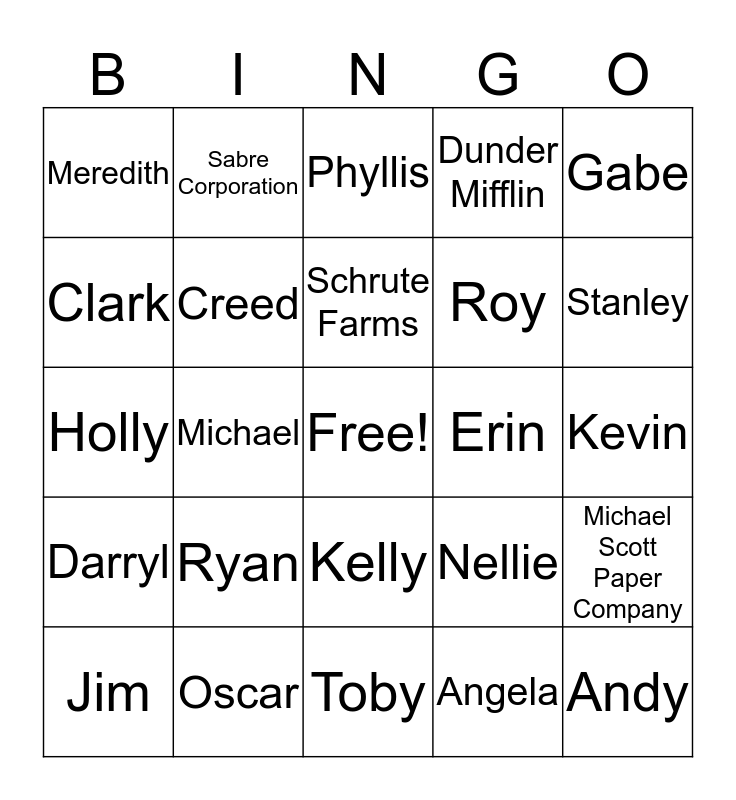 | B | I | N | G | O |
|---|---|---|---|---|
| Meredith | Sabre Corporation | Phyllis | Dunder Mifflin | Gabe |
| Clark | Creed | Schrute Farms | Roy | Stanley |
| Holly | Michael | Free! | Erin | Kevin |
| Darryl | Ryan | Kelly | Nellie | Michael Scott Paper Company |
| Jim | Oscar | Toby | Angela | Andy |